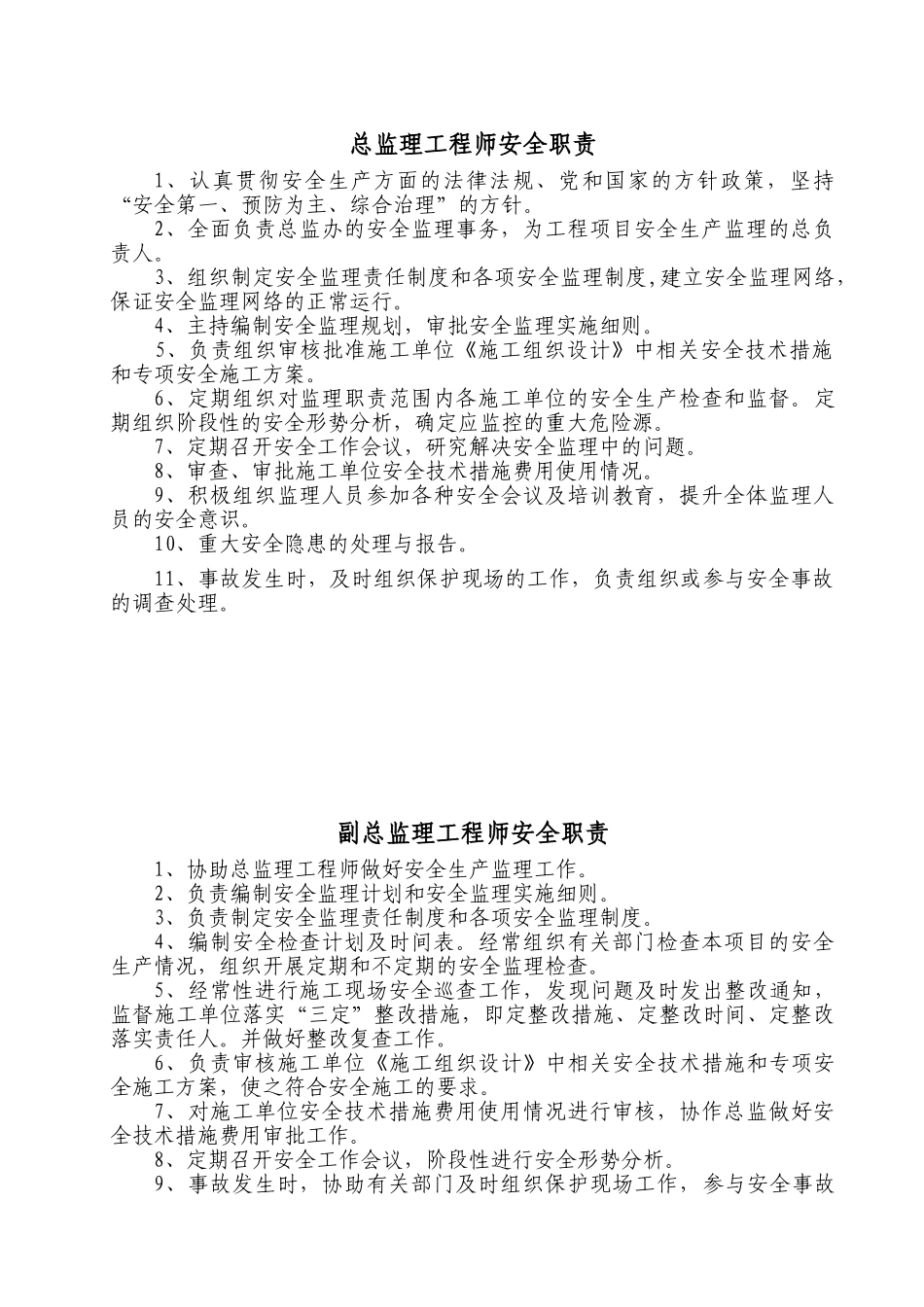 总监理工程师安全职责

1、认真贯彻安全生产方面的法律法规、党和国家的方针政策，坚持“安全第一、预防为主、综合治理”的方针。

2、全面负责总监办的安全监理事务，为工程项目安全生产监理的总负责人。

3、组织制定安全监理责任制度和各项安全监理制度，建立安全监理网络，保证安全监理网络的正常运行。

4、主持编制安全监理规划，审批安全监理实施细则。

5、负责组织审核批准施工单位《施工组织设计》中相关安全技术措施和专项安全施工方案。

6、定期组织对监理职责范围内各施工单位的安全生产检查和监督。定期组织阶段性的安全形势分析，确定应监控的重大危险源。

7、定期召开安全工作会议，研究解决安全监理中的问题。

8、审查、审批施工单位安全技术措施费用使用情况。

9、积极组织监理人员参加各种安全会议及培训教育，提升全体监理人员的安全意识。

10、重大安全隐患的处理与报告。

11、事故发生时，及时组织保护现场的工作，负责组织或参与安全事故的调查处理。

副总监理工程师安全职责

1、协助总监理工程师做好安全生产监理工作。

2、负责编制安全监理计划和安全监理实施细则。

3、负责制定安全监理责任制度和各项安全监理制度。

4、编制安全检查计划及时间表。经常组织有关部门检查本项目的安全生产情况，组织开展定期和不定期的安全监理检查。

5、经常性进行施工现场安全巡查工作，发现问题及时发出整改通知，监督施工单位落实“三定”整改措施，即定整改措施、定整改时间、定整改落实责任人。并做好整改复查工作。

6、负责审核施工单位《施工组织设计》中相关安全技术措施和专项安全施工方案，使之符合安全施工的要求。

7、对施工单位安全技术措施费用使用情况进行审核，协作总监做好安全技术措施费用审批工作。

8、定期召开安全工作会议，阶段性进行安全形势分析。

9、事故发生时，协助有关部门及时组织保护现场工作，参与安全事故